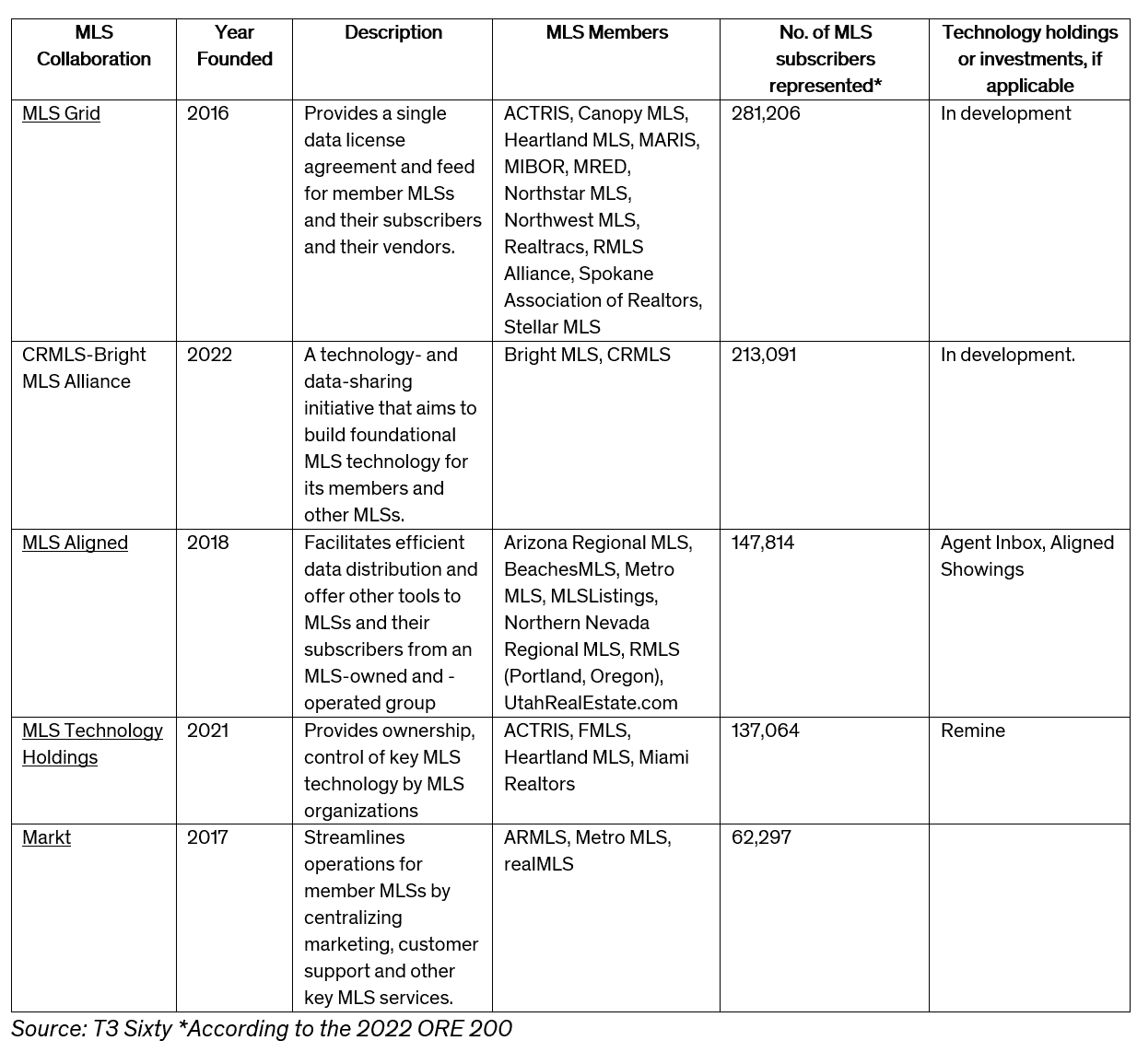 | MLS Collaboration | Year Founded | Description | MLS Members | No. of MLS subscribers represented* | Technology holdings or investments, if applicable |
|---|---|---|---|---|---|
| MLS Grid | 2016 | Provides a single data license agreement and feed for member MLSs and their subscribers and their vendors. | ACTRIS, Canopy MLS, Heartland MLS, MARIS, MIBOR, MRED, Northstar MLS, Northwest MLS, Realtracs, RMLS Alliance, Spokane Association of Realtors, Stellar MLS | 281,206 | In development |
| CRMLS-Bright MLS Alliance | 2022 | A technology- and data-sharing initiative that aims to build foundational MLS technology for its members and other MLSs. | Bright MLS, CRMLS | 213,091 | In development. |
| MLS Aligned | 2018 | Facilitates efficient data distribution and offer other tools to MLSs and their subscribers from an MLS-owned and -operated group | Arizona Regional MLS, BeachesMLS, Metro MLS, MLSListings, Northern Nevada Regional MLS, RMLS (Portland, Oregon), UtahRealEstate.com | 147,814 | Agent Inbox, Aligned Showings |
| MLS Technology Holdings | 2021 | Provides ownership, control of key MLS technology by MLS organizations | ACTRIS, FMLS, Heartland MLS, Miami Realtors | 137,064 | Remine |
| Markt | 2017 | Streamlines operations for member MLSs by centralizing marketing, customer support and other key MLS services. | ARMLS, Metro MLS, realMLS | 62,297 | |

Source: T3 Sixty *According to the 2022 ORE 200